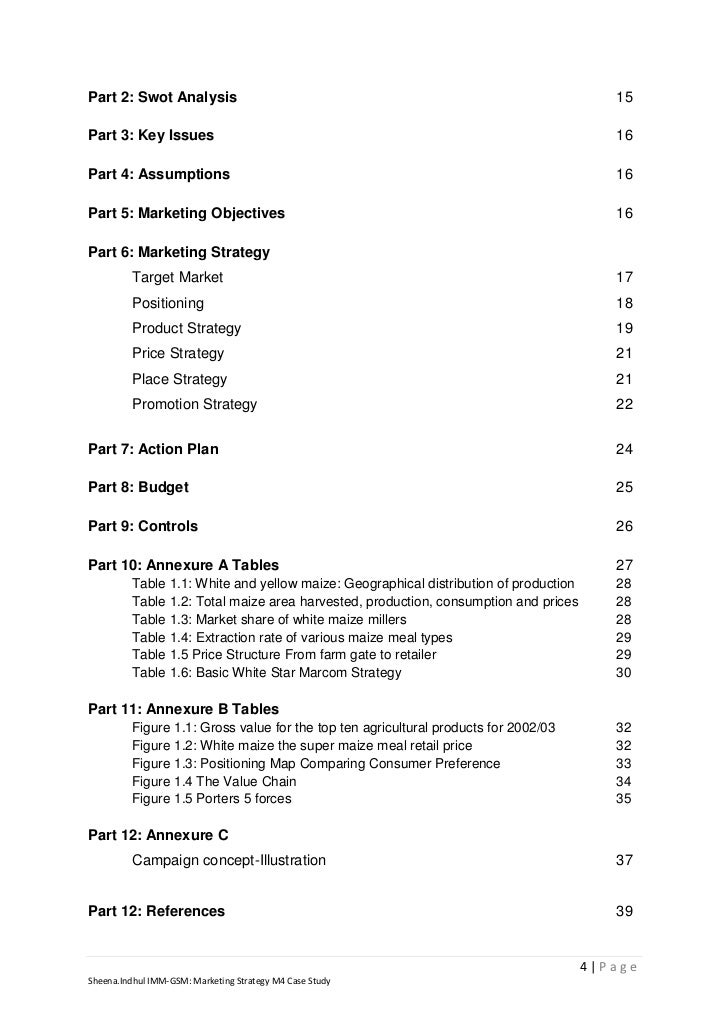 Part 2: Swot Analysis 15

Part 3: Key Issues 16

Part 4: Assumptions 16

Part 5: Marketing Objectives 16

Part 6: Marketing Strategy

Target Market 17

Positioning 18

Product Strategy 19

Price Strategy 21

Place Strategy 21

Promotion Strategy 22

Part 7: Action Plan 24

Part 8: Budget 25

Part 9: Controls 26

Part 10: Annexure A Tables 27

Table 1.1: White and yellow maize: Geographical distribution of production 28

Table 1.2: Total maize area harvested, production, consumption and prices 28

Table 1.3: Market share of white maize millers 28

Table 1.4: Extraction rate of various maize meal types 29

Table 1.5 Price Structure From farm gate to retailer 29

Table 1.6: Basic White Star Marcom Strategy 30

Part 11: Annexure B Tables

Figure 1.1: Gross value for the top ten agricultural products for 2002/03 32

Figure 1.2: White maize the super maize meal retail price 32

Figure 1.3: Positioning Map Comparing Consumer Preference 33

Figure 1.4 The Value Chain 34

Figure 1.5 Porters 5 forces 35

Part 12: Annexure C

Campaign concept-Illustration 37

Part 12: References 39

4 | P a g e

Sheena.Indhul IMM-GSM: Marketing Strategy M4 Case Study